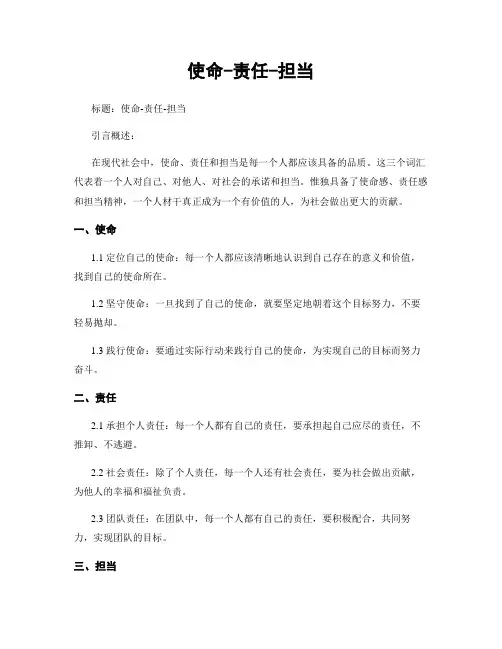 使命-责任-担当

标题：使命-责任-担当

引言概述：

在现代社会中，使命、责任和担当是每一个人都应该具备的品质。这三个词汇代表着一个人对自己、对他人、对社会的承诺和担当。惟独具备了使命感、责任感和担当精神，一个人材干真正成为一个有价值的人，为社会做出更大的贡献。

一、使命

1.1 定位自己的使命：每一个人都应该清晰地认识到自己存在的意义和价值，找到自己的使命所在。

1.2 坚守使命：一旦找到了自己的使命，就要坚定地朝着这个目标努力，不要轻易抛却。

1.3 践行使命：要通过实际行动来践行自己的使命，为实现自己的目标而努力奋斗。

二、责任

2.1 承担个人责任：每一个人都有自己的责任，要承担起自己应尽的责任，不推卸、不逃避。

2.2 社会责任：除了个人责任，每一个人还有社会责任，要为社会做出贡献，为他人的幸福和福祉负责。

2.3 团队责任：在团队中，每一个人都有自己的责任，要积极配合，共同努力，实现团队的目标。

三、担当